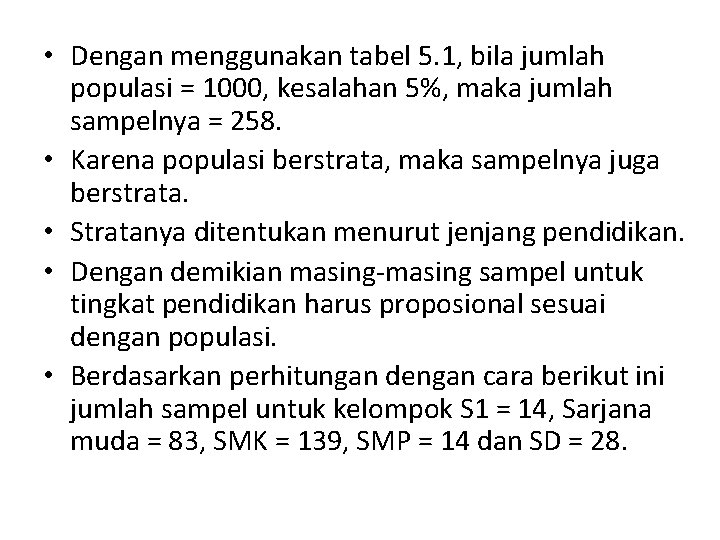 • Dengan menggunakan tabel 5.1, bila jumlah populasi = 1000, kesalahan 5%, maka jumlah sampelnya = 258.

• Karena populasi berstrata, maka sampelnya juga berstrata.

• Stratanya ditentukan menurut jenjang pendidikan.

• Dengan demikian masing-masing sampel untuk tingkat pendidikan harus proposional sesuai dengan populasi.

• Berdasarkan perhitungan dengan cara berikut ini jumlah sampel untuk kelompok S1 = 14, Sarjana muda = 83, SMK = 139, SMP = 14 dan SD = 28.